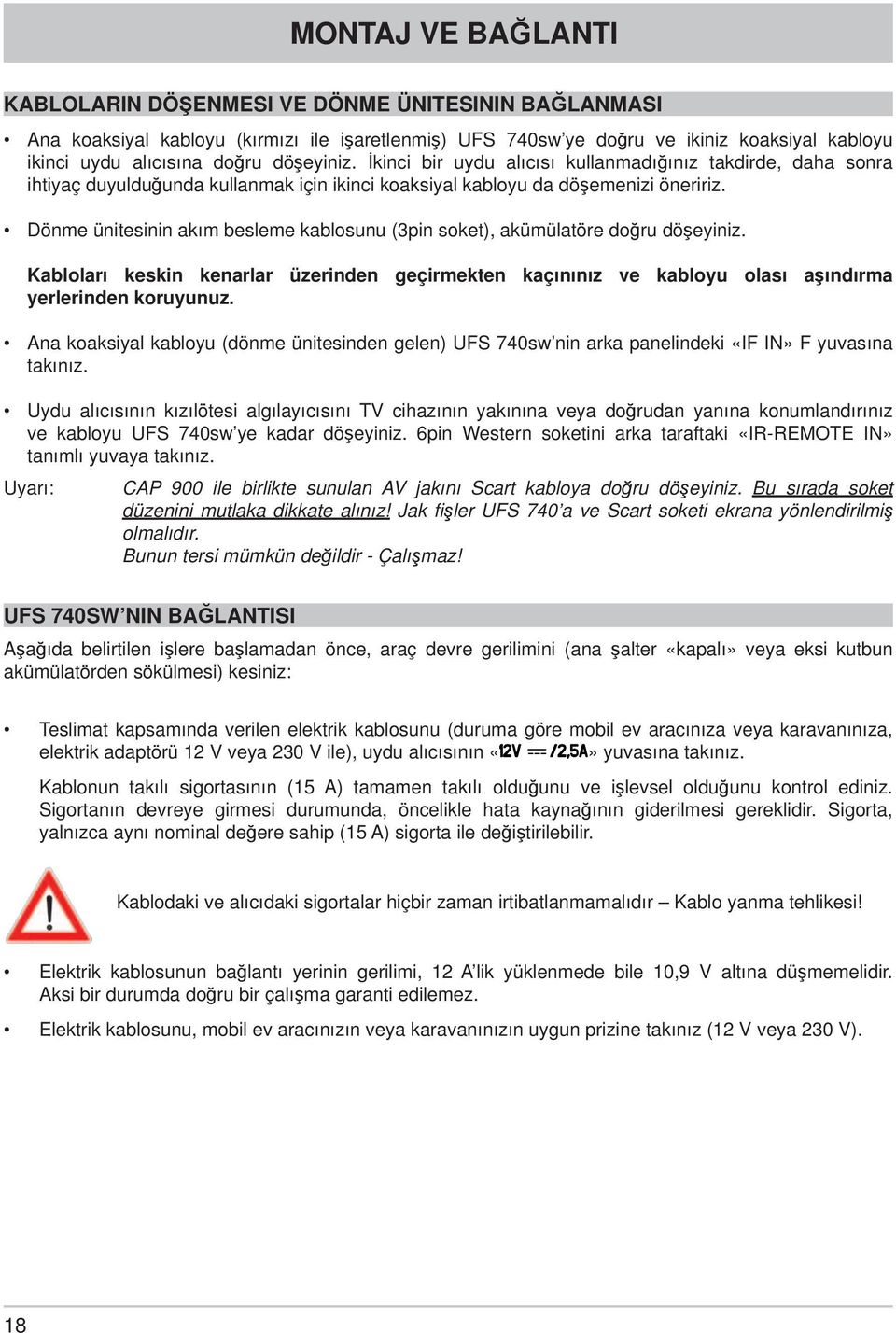 MONTAJ VE BAĞLANTI

KABLOLARIN DÖŞENMESI VE DÖNME ÜNITESININ BAĞLANMASI

• Ana koaksiyal kabloyu (kırmızı ile işaretlenmiş) UFS 740sw'ye doğru ve ikiniz koaksiyal kabloyu ikinci uydu alıcısına doğru döşeyiniz. İkinci bir uydu alıcısı kullanmadığınız takdirde, daha sonra ihtiyaç duyulduğunda kullanmak için ikinci koaksiyal kabloyu da döşemenizi öneririz.

• Dönme ünitesinin akım besleme kablosunu (3pin soket), akümülatöre doğru döşeyiniz.

Kabloları keskin kenarlar üzerinden geçirmekten kaçınınız ve kabloyu olası aşındırma yerlerinden koruyunuz.

• Ana koaksiyal kabloyu (dönme ünitesinden gelen) UFS 740sw'nin arka panelindeki «IF IN» F yuvasına takınız.

• Uydu alıcısının kızılötesi algılayıcısını TV cihazının yakınına veya doğrudan yanına konumlandırınız ve kabloyu UFS 740sw'ye kadar döşeyiniz. 6pin Western soketini arka taraftaki «IR-REMOTE IN» tanımlı yuvaya takınız.

Uyarı: CAP 900 ile birlikte sunulan AV jakını Scart kabloya doğru döşeyiniz. Bu sırada soket düzenini mutlaka dikkate alınız! Jak fişler UFS 740'a ve Scart soketi ekrana yönlendirilmiş olmalıdır.
Bunun tersi mümkün değildir - Çalışmaz!

UFS 740SW'NIN BAĞLANTISI

Aşağıda belirtilen işlere başlamadan önce, araç devre gerilimini (ana şalter «kapalı» veya eksi kutbun akümülatörden sökülmesi) kesiniz:

• Teslimat kapsamında verilen elektrik kablosunu (duruma göre mobil ev aracınıza veya karavanınıza, elektrik adaptörü 12 V veya 230 V ile), uydu alıcısının «12V ⎓ /2,5A» yuvasına takınız.

Kablonun takılı sigortasının (15 A) tamamen takılı olduğunu ve işlevsel olduğunu kontrol ediniz. Sigortanın devreye girmesi durumunda, öncelikle hata kaynağının giderilmesi gereklidir. Sigorta, yalnızca aynı nominal değere sahip (15 A) sigorta ile değiştirilebilir.

Kablodaki ve alıcıdaki sigortalar hiçbir zaman irtibatlanmamalıdır – Kablo yanma tehlikesi!

• Elektrik kablosunun bağlantı yerinin gerilimi, 12 A'lik yüklenmede bile 10,9 V altına düşmemelidir. Aksi bir durumda doğru bir çalışma garanti edilemez.

• Elektrik kablosunu, mobil ev aracınızın veya karavanınızın uygun prizine takınız (12 V veya 230 V).

18